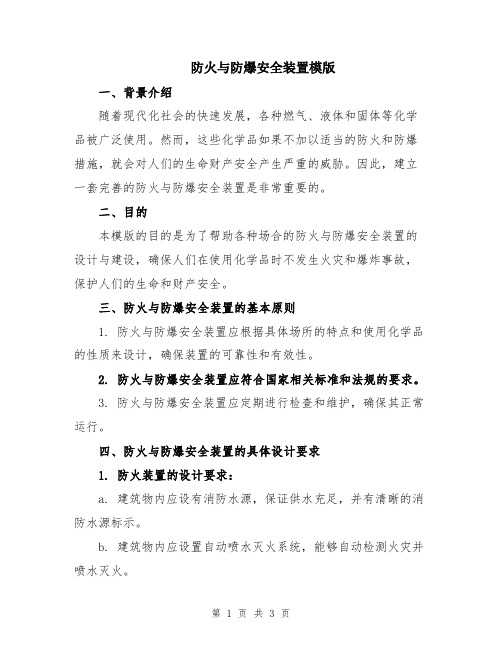 防火与防爆安全装置模版

一、背景介绍

随着现代化社会的快速发展，各种燃气、液体和固体等化学品被广泛使用。然而，这些化学品如果不加以适当的防火和防爆措施，就会对人们的生命财产安全产生严重的威胁。因此，建立一套完善的防火与防爆安全装置是非常重要的。

二、目的

本模版的目的是为了帮助各种场合的防火与防爆安全装置的设计与建设，确保人们在使用化学品时不发生火灾和爆炸事故，保护人们的生命和财产安全。

三、防火与防爆安全装置的基本原则

1. 防火与防爆安全装置应根据具体场所的特点和使用化学品的性质来设计，确保装置的可靠性和有效性。

2. 防火与防爆安全装置应符合国家相关标准和法规的要求。

3. 防火与防爆安全装置应定期进行检查和维护，确保其正常运行。

四、防火与防爆安全装置的具体设计要求

1. 防火装置的设计要求：

a. 建筑物内应设有消防水源，保证供水充足，并有清晰的消防水源标示。

b. 建筑物内应设置自动喷水灭火系统，能够自动检测火灾并喷水灭火。

第 1 页 共 3 页